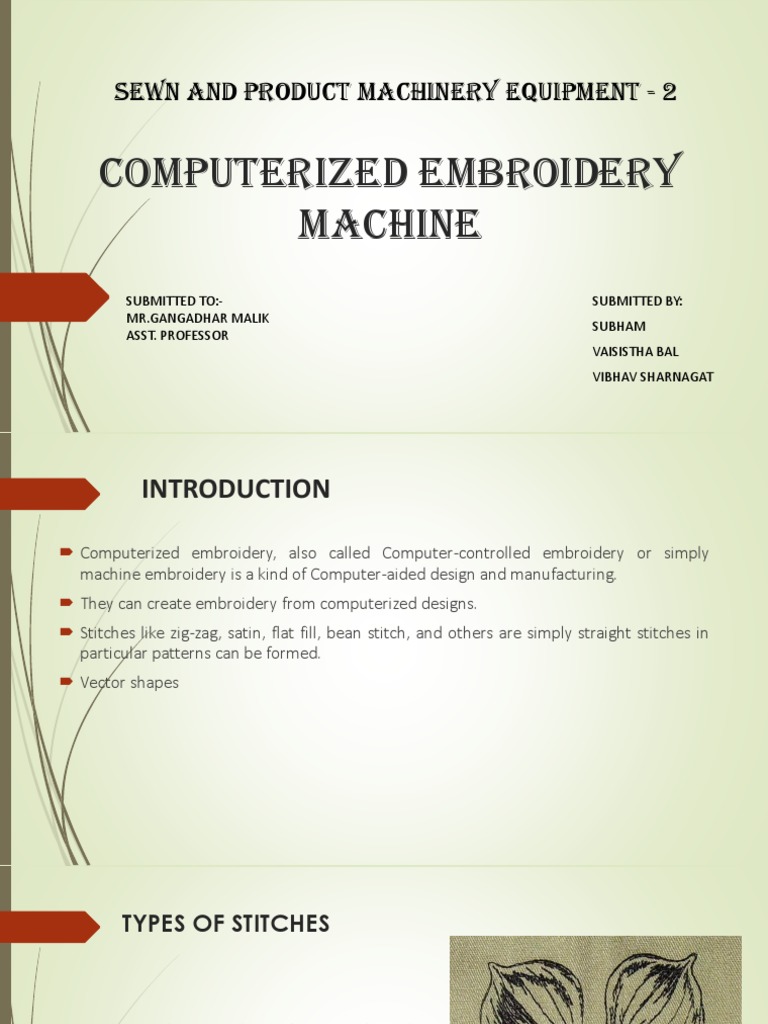 SEWN AND PRODUCT MACHINERY EQUIPMENT - 2

COMPUTERIZED EMBROIDERY MACHINE

SUBMITTED TO:-
MR.GANGADHAR MALIK
ASST. PROFESSOR

SUBMITTED BY:
SUBHAM
VAISISTHA BAL
VIBHAV SHARNAGAT

INTRODUCTION

Computerized embroidery, also called Computer-controlled embroidery or simply machine embroidery is a kind of Computer-aided design and manufacturing.

They can create embroidery from computerized designs.

Stitches like zig-zag, satin, flat fill, bean stitch, and others are simply straight stitches in particular patterns can be formed.

Vector shapes

TYPES OF STITCHES